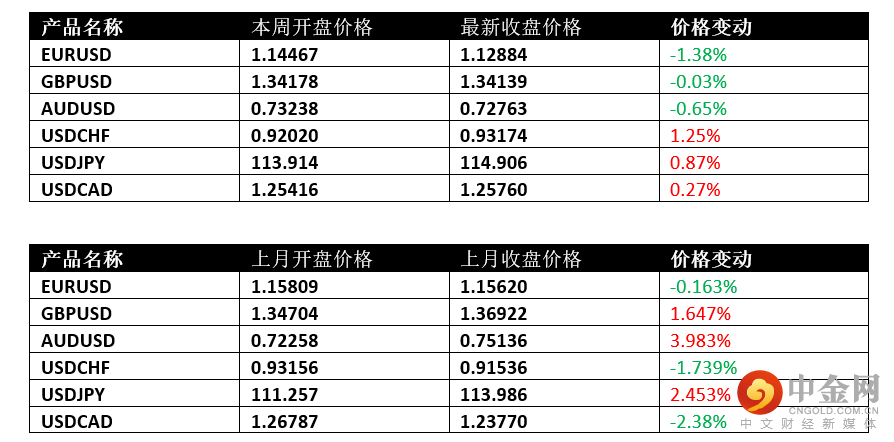 | 产品名称 | 本周开盘价格 | 最新收盘价格 | 价格变动 |
|---|---|---|---|
| EURUSD | 1.14467 | 1.12884 | -1.38% |
| GBPUSD | 1.34178 | 1.34139 | -0.03% |
| AUDUSD | 0.73238 | 0.72763 | -0.65% |
| USDCHF | 0.92020 | 0.93174 | 1.25% |
| USDJPY | 113.914 | 114.906 | 0.87% |
| USDCAD | 1.25416 | 1.25760 | 0.27% |

| 产品名称 | 上月开盘价格 | 上月收盘价格 | 价格变动 |
|---|---|---|---|
| EURUSD | 1.15809 | 1.15620 | -0.163% |
| GBPUSD | 1.34704 | 1.36922 | 1.647% |
| AUDUSD | 0.72258 | 0.75136 | 3.983% |
| USDCHF | 0.93156 | 0.91536 | -1.739% |
| USDJPY | 111.257 | 113.986 | 2.453% |
| USDCAD | 1.26787 | 1.23770 | -2.38% |

中金网
CNGOLD.COM.CN
中文财经新媒体